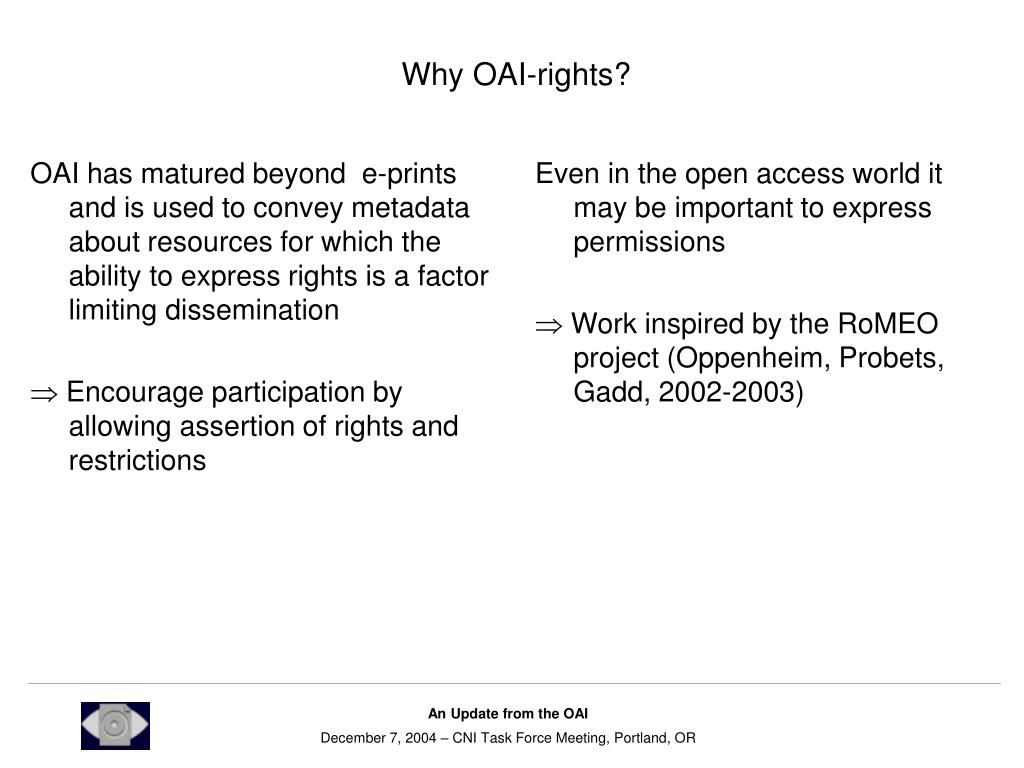 Why OAI-rights?

OAI has matured beyond e-prints and is used to convey metadata about resources for which the ability to express rights is a factor limiting dissemination

$\Rightarrow$ Encourage participation by allowing assertion of rights and restrictions

Even in the open access world it may be important to express permissions

$\Rightarrow$ Work inspired by the RoMEO project (Oppenheim, Probets, Gadd, 2002-2003)

An Update from the OAI

December 7, 2004 – CNI Task Force Meeting, Portland, OR